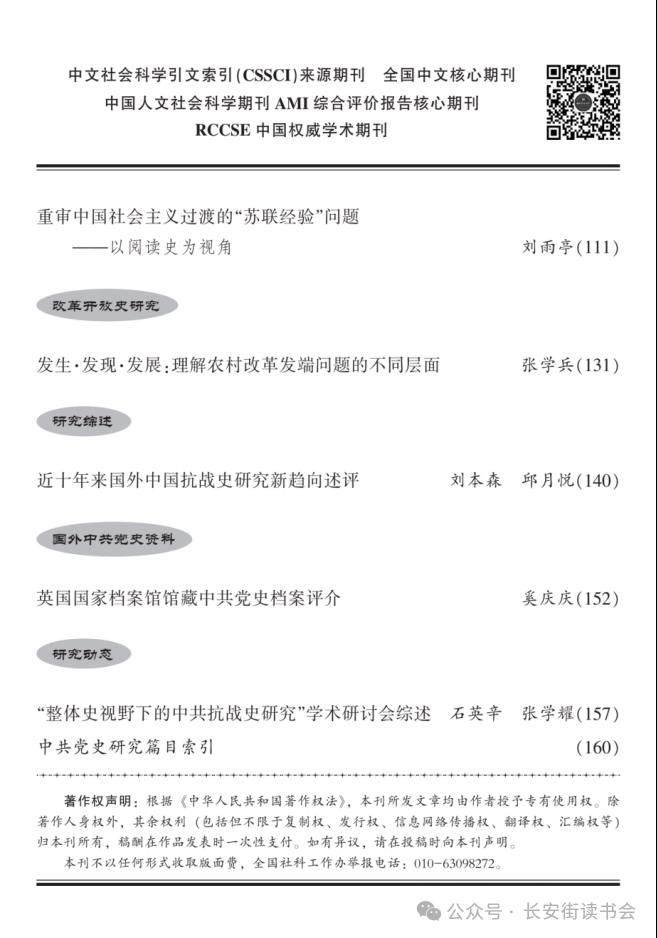 中文社会科学引文索引(CSSCI)来源期刊　全国中文核心期刊
中国人文社会科学期刊 AMI 综合评价报告核心期刊
RCCSE 中国权威学术期刊

重审中国社会主义过渡的“苏联经验”问题
——以阅读史为视角　刘雨亭(111)

改革开放史研究

发生·发现·发展:理解农村改革发端问题的不同层面　张学兵(131)

研究综述

近十年来国外中国抗战史研究新趋向述评　刘本森　邱月悦(140)

国外中共党史资料

英国国家档案馆馆藏中共党史档案评介　奚庆庆(152)

研究动态

“整体史视野下的中共抗战史研究”学术研讨会综述　石英辛　张学耀(157)
中共党史研究篇目索引　(160)

著作权声明：根据《中华人民共和国著作权法》，本刊所发文章均由作者授予专有使用权。除著作人身权外，其余权利（包括但不限于复制权、发行权、信息网络传播权、翻译权、汇编权等）归本刊所有，稿酬在作品发表时一次性支付。如有异议，请在投稿时向本刊声明。
本刊不以任何形式收取版面费，全国社科工作办举报电话：010-63098272。

公众号 · 长安街读书会